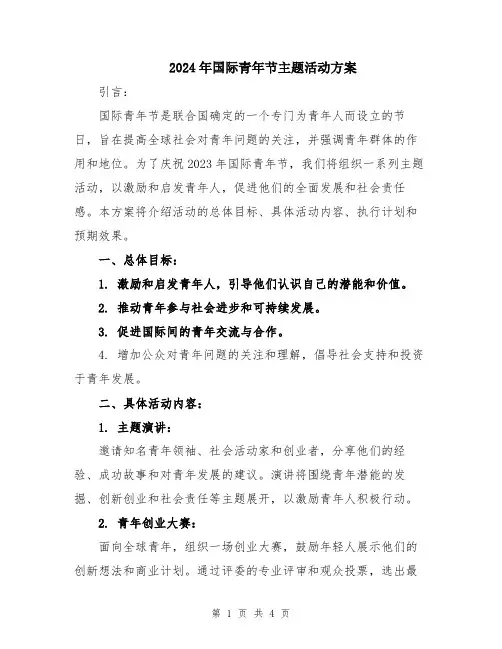 2024年国际青年节主题活动方案

引言：

国际青年节是联合国确定的一个专门为青年人而设立的节日，旨在提高全球社会对青年问题的关注，并强调青年群体的作用和地位。为了庆祝2023年国际青年节，我们将组织一系列主题活动，以激励和启发青年人，促进他们的全面发展和社会责任感。本方案将介绍活动的总体目标、具体活动内容、执行计划和预期效果。

一、总体目标：

1. 激励和启发青年人，引导他们认识自己的潜能和价值。

2. 推动青年参与社会进步和可持续发展。

3. 促进国际间的青年交流与合作。

4. 增加公众对青年问题的关注和理解，倡导社会支持和投资于青年发展。

二、具体活动内容：

1. 主题演讲：

邀请知名青年领袖、社会活动家和创业者，分享他们的经验、成功故事和对青年发展的建议。演讲将围绕青年潜能的发掘、创新创业和社会责任等主题展开，以激励青年人积极行动。

2. 青年创业大赛：

面向全球青年，组织一场创业大赛，鼓励年轻人展示他们的创新想法和商业计划。通过评委的专业评审和观众投票，选出最

第 1 页 共 4 页